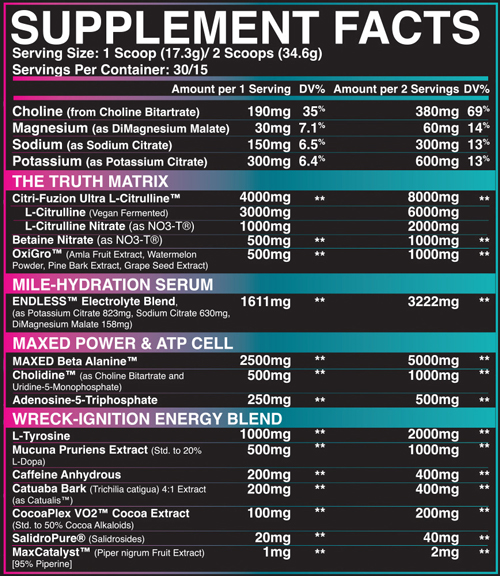 SUPPLEMENT FACTS
Serving Size: 1 Scoop (17.3g)/ 2 Scoops (34.6g)
Servings Per Container: 30/15

| | Amount per 1 Serving | DV% | Amount per 2 Servings | DV% |
|---|---|---|---|---|
| Choline (from Choline Bitartrate) | 190mg | 35% | 380mg | 69% |
| Magnesium (as DiMagnesium Malate) | 30mg | 7.1% | 60mg | 14% |
| Sodium (as Sodium Citrate) | 150mg | 6.5% | 300mg | 13% |
| Potassium (as Potassium Citrate) | 300mg | 6.4% | 600mg | 13% |
| THE TRUTH MATRIX | | | | |
| Citri-Fuzion Ultra L-Citrulline™ | 4000mg | ** | 8000mg | ** |
| L-Citrulline (Vegan Fermented) | 3000mg | | 6000mg | |
| L-Citrulline Nitrate (as NO3-T®) | 1000mg | | 2000mg | |
| Betaine Nitrate (as NO3-T®) | 500mg | ** | 1000mg | ** |
| OxiGro™ (Amla Fruit Extract, Watermelon Powder, Pine Bark Extract, Grape Seed Extract) | 500mg | ** | 1000mg | ** |
| MILE-HYDRATION SERUM | | | | |
| ENDLESS™ Electrolyte Blend, (as Potassium Citrate 823mg, Sodium Citrate 630mg, DiMagnesium Malate 158mg) | 1611mg | ** | 3222mg | ** |
| MAXED POWER & ATP CELL | | | | |
| MAXED Beta Alanine™ | 2500mg | ** | 5000mg | ** |
| Cholidine™ (as Choline Bitartrate and Uridine-5-Monophosphate) | 500mg | ** | 1000mg | ** |
| Adenosine-5-Triphosphate | 250mg | ** | 500mg | ** |
| WRECK-IGNITION ENERGY BLEND | | | | |
| L-Tyrosine | 1000mg | ** | 2000mg | ** |
| Mucuna Pruriens Extract (Std. to 20% L-Dopa) | 500mg | ** | 1000mg | ** |
| Caffeine Anhydrous | 200mg | ** | 400mg | ** |
| Catuaba Bark (Trichilia catigua) 4:1 Extract (as Catualis™) | 200mg | ** | 400mg | ** |
| CocoaPlex VO2™ Cocoa Extract (Std. to 50% Cocoa Alkaloids) | 100mg | ** | 200mg | ** |
| SalidroPure® (Salidrosides) | 20mg | ** | 40mg | ** |
| MaxCatalyst™ (Piper nigrum Fruit Extract) [95% Piperine] | 1mg | ** | 2mg | ** |